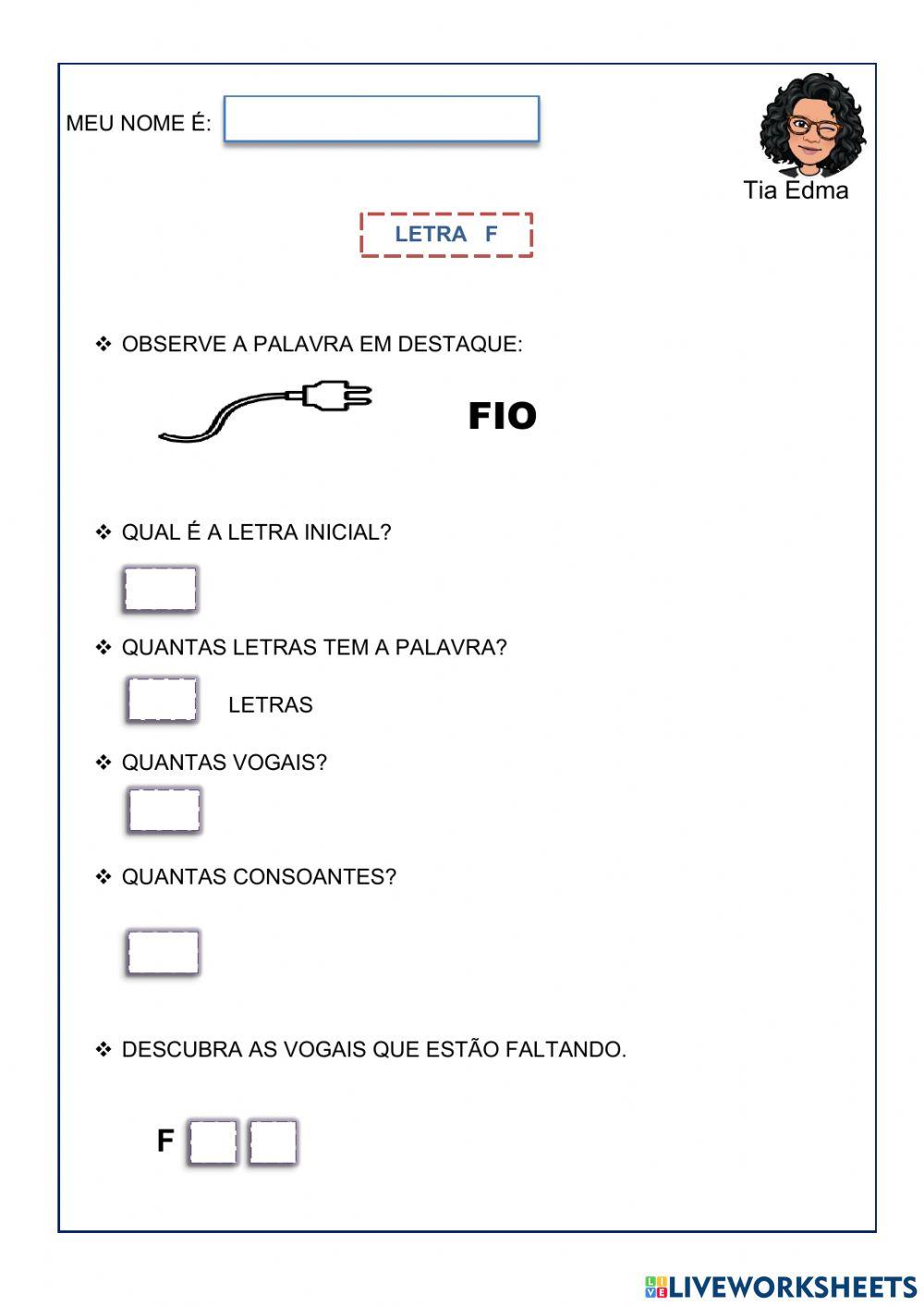 MEU NOME É:

Tia Edma

LETRA F

❖ OBSERVE A PALAVRA EM DESTAQUE:

FIO

❖ QUAL É A LETRA INICIAL?

❖ QUANTAS LETRAS TEM A PALAVRA?

LETRAS

❖ QUANTAS VOGAIS?

❖ QUANTAS CONSOANTES?

❖ DESCUBRA AS VOGAIS QUE ESTÃO FALTANDO.

F

LIVEWORKSHEETS